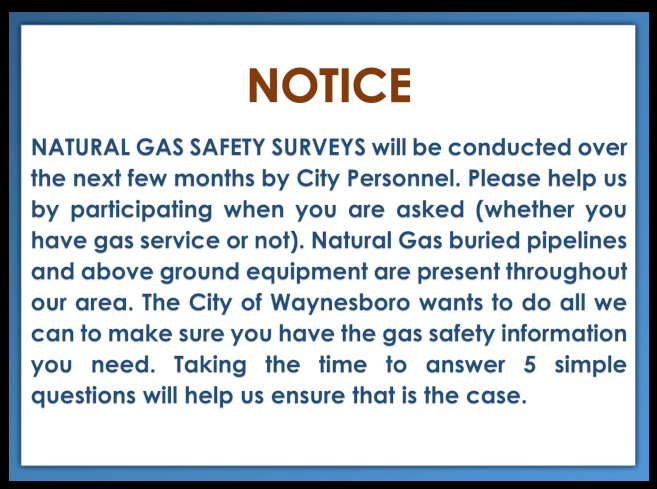 NOTICE

NATURAL GAS SAFETY SURVEYS will be conducted over the next few months by City Personnel. Please help us by participating when you are asked (whether you have gas service or not). Natural Gas buried pipelines and above ground equipment are present throughout our area. The City of Waynesboro wants to do all we can to make sure you have the gas safety information you need. Taking the time to answer 5 simple questions will help us ensure that is the case.